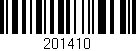 201410